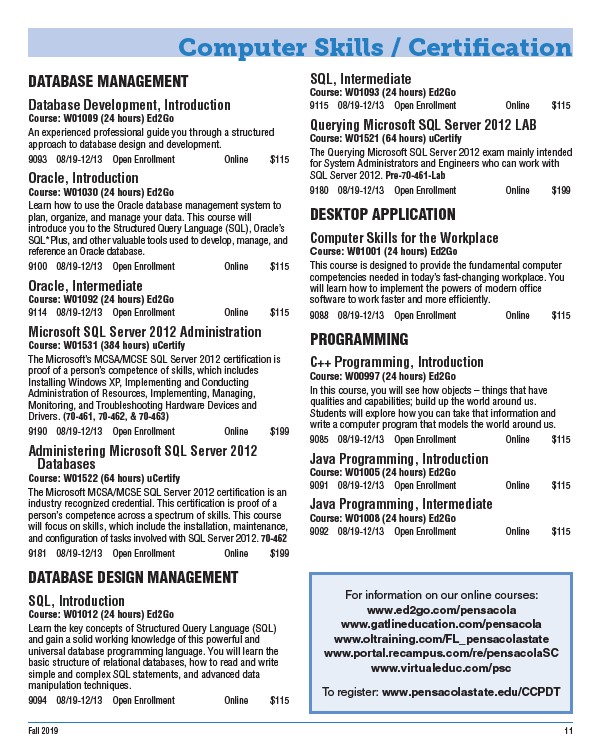 Computer Skills / Certification

DATABASE MANAGEMENT

Database Development, Introduction
Course: W01009 (24 hours) Ed2Go
An experienced professional guide you through a structured approach to database design and development.
9093 08/19-12/13 Open Enrollment Online $115

Oracle, Introduction
Course: W01030 (24 hours) Ed2Go
Learn how to use the Oracle database management system to plan, organize, and manage your data. This course will introduce you to the Structured Query Language (SQL), Oracle's SQL*Plus, and other valuable tools used to develop, manage, and reference an Oracle database.
9100 08/19-12/13 Open Enrollment Online $115

Oracle, Intermediate
Course: W01092 (24 hours) Ed2Go
9114 08/19-12/13 Open Enrollment Online $115

Microsoft SQL Server 2012 Administration
Course: W01531 (384 hours) uCertify
The Microsoft's MCSA/MCSE SQL Server 2012 certification is proof of a person's competence of skills, which includes Installing Windows XP, Implementing and Conducting Administration of Resources, Implementing, Managing, Monitoring, and Troubleshooting Hardware Devices and Drivers. (70-461, 70-462, & 70-463)
9190 08/19-12/13 Open Enrollment Online $199

Administering Microsoft SQL Server 2012 Databases
Course: W01522 (64 hours) uCertify
The Microsoft MCSA/MCSE SQL Server 2012 certification is an industry recognized credential. This certification is proof of a person's competence across a spectrum of skills. This course will focus on skills, which include the installation, maintenance, and configuration of tasks involved with SQL Server 2012. 70-462
9181 08/19-12/13 Open Enrollment Online $199

DATABASE DESIGN MANAGEMENT

SQL, Introduction
Course: W01012 (24 hours) Ed2Go
Learn the key concepts of Structured Query Language (SQL) and gain a solid working knowledge of this powerful and universal database programming language. You will learn the basic structure of relational databases, how to read and write simple and complex SQL statements, and advanced data manipulation techniques.
9094 08/19-12/13 Open Enrollment Online $115

SQL, Intermediate
Course: W01093 (24 hours) Ed2Go
9115 08/19-12/13 Open Enrollment Online $115

Querying Microsoft SQL Server 2012 LAB
Course: W01521 (64 hours) uCertify
The Querying Microsoft SQL Server 2012 exam mainly intended for System Administrators and Engineers who can work with SQL Server 2012. Pre-70-461-Lab
9180 08/19-12/13 Open Enrollment Online $199

DESKTOP APPLICATION

Computer Skills for the Workplace
Course: W01001 (24 hours) Ed2Go
This course is designed to provide the fundamental computer competencies needed in today's fast-changing workplace. You will learn how to implement the powers of modern office software to work faster and more efficiently.
9088 08/19-12/13 Open Enrollment Online $115

PROGRAMMING

C++ Programming, Introduction
Course: W00997 (24 hours) Ed2Go
In this course, you will see how objects – things that have qualities and capabilities; build up the world around us. Students will explore how you can take that information and write a computer program that models the world around us.
9085 08/19-12/13 Open Enrollment Online $115

Java Programming, Introduction
Course: W01005 (24 hours) Ed2Go
9091 08/19-12/13 Open Enrollment Online $115

Java Programming, Intermediate
Course: W01008 (24 hours) Ed2Go
9092 08/19-12/13 Open Enrollment Online $115

For information on our online courses:
www.ed2go.com/pensacola
www.gatlineducation.com/pensacola
www.oltraining.com/FL_pensacolastate
www.portal.recampus.com/re/pensacolaSC
www.virtualeduc.com/psc
To register: www.pensacolastate.edu/CCPDT

Fall 2019 11